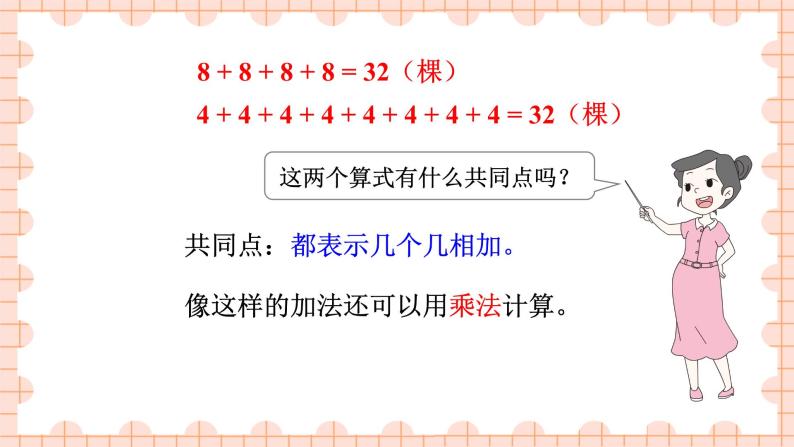 $8+8+8+8=32$（棵）
$4+4+4+4+4+4+4+4=32$（棵）

这两个算式有什么共同点吗？

共同点：都表示几个几相加。

像这样的加法还可以用乘法计算。